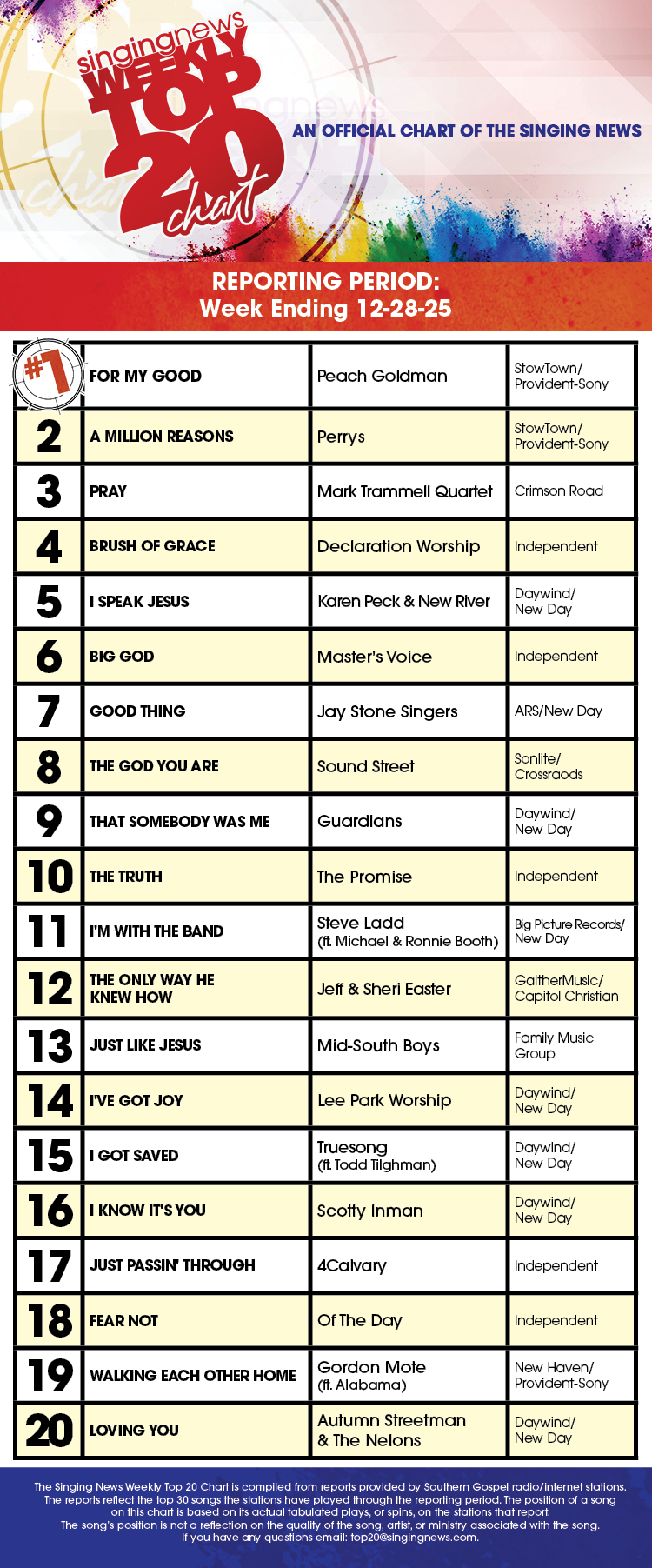 singingnews WEEKLY TOP 20 chart

AN OFFICIAL CHART OF THE SINGING NEWS

REPORTING PERIOD:
Week Ending 12-28-25

| | | | |
|---|---|---|---|
| #1 | FOR MY GOOD | Peach Goldman | StowTown/ Provident-Sony |
| 2 | A MILLION REASONS | Perrys | StowTown/ Provident-Sony |
| 3 | PRAY | Mark Trammell Quartet | Crimson Road |
| 4 | BRUSH OF GRACE | Declaration Worship | Independent |
| 5 | I SPEAK JESUS | Karen Peck & New River | Daywind/ New Day |
| 6 | BIG GOD | Master's Voice | Independent |
| 7 | GOOD THING | Jay Stone Singers | ARS/New Day |
| 8 | THE GOD YOU ARE | Sound Street | Sonlite/ Crossraods |
| 9 | THAT SOMEBODY WAS ME | Guardians | Daywind/ New Day |
| 10 | THE TRUTH | The Promise | Independent |
| 11 | I'M WITH THE BAND | Steve Ladd (ft. Michael & Ronnie Booth) | Big Picture Records/ New Day |
| 12 | THE ONLY WAY HE KNEW HOW | Jeff & Sheri Easter | GaitherMusic/ Capitol Christian |
| 13 | JUST LIKE JESUS | Mid-South Boys | Family Music Group |
| 14 | I'VE GOT JOY | Lee Park Worship | Daywind/ New Day |
| 15 | I GOT SAVED | Truesong (ft. Todd Tilghman) | Daywind/ New Day |
| 16 | I KNOW IT'S YOU | Scotty Inman | Daywind/ New Day |
| 17 | JUST PASSIN' THROUGH | 4Calvary | Independent |
| 18 | FEAR NOT | Of The Day | Independent |
| 19 | WALKING EACH OTHER HOME | Gordon Mote (ft. Alabama) | New Haven/ Provident-Sony |
| 20 | LOVING YOU | Autumn Streetman & The Nelons | Daywind/ New Day |

The Singing News Weekly Top 20 Chart is compiled from reports provided by Southern Gospel radio/internet stations. The reports reflect the top 30 songs the stations have played through the reporting period. The position of a song on this chart is based on its actual tabulated plays, or spins, on the stations that report. The song's position is not a reflection on the quality of the song, artist, or ministry associated with the song. If you have any questions email: top20@singingnews.com.